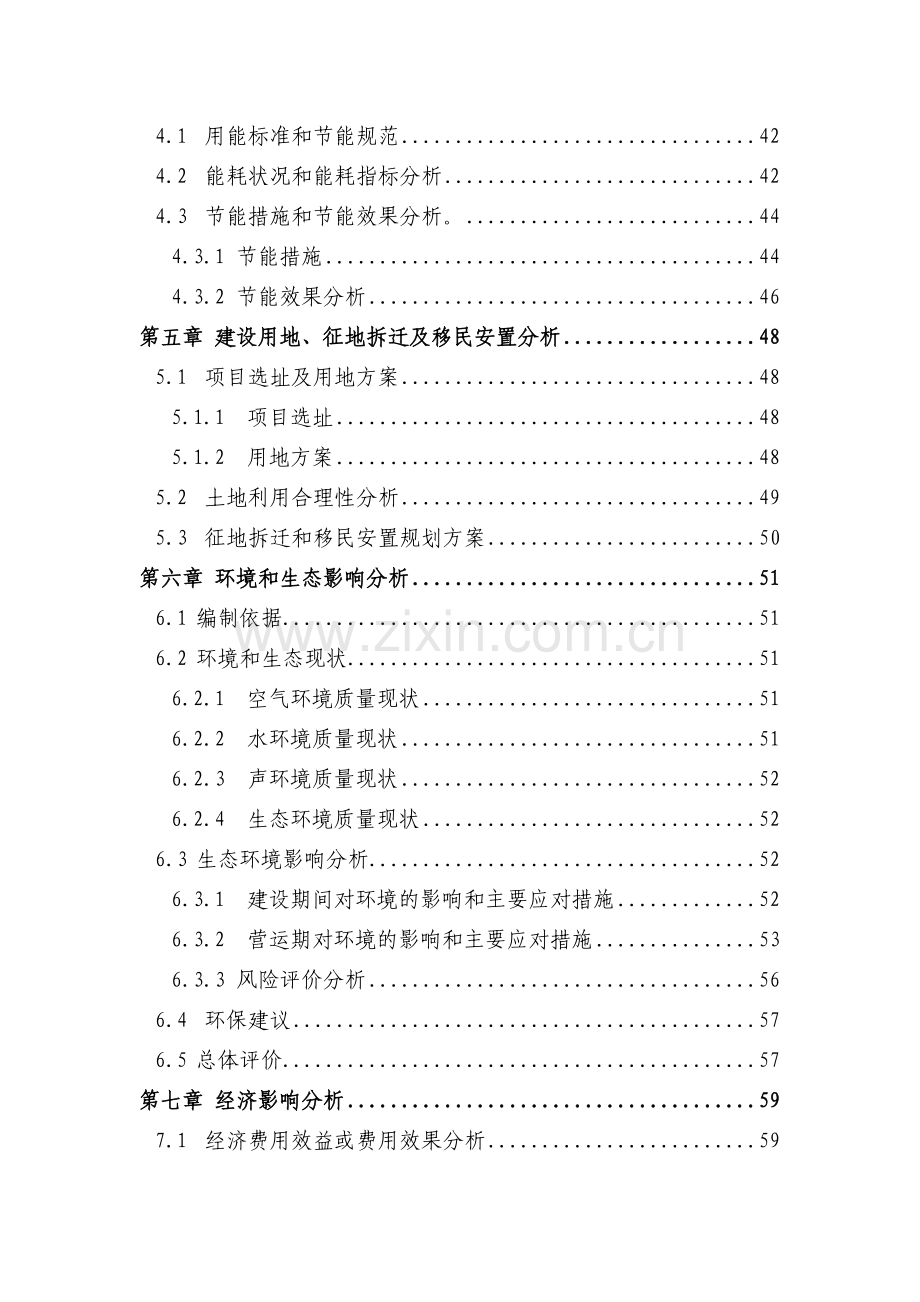 4.1 用能标准和节能规范 42
4.2 能耗状况和能耗指标分析 42
4.3 节能措施和节能效果分析。 44
4.3.1 节能措施 44
4.3.2 节能效果分析 46
第五章 建设用地、征地拆迁及移民安置分析 48
5.1 项目选址及用地方案 48
5.1.1 项目选址 48
5.1.2 用地方案 48
5.2 土地利用合理性分析 49
5.3 征地拆迁和移民安置规划方案 50
第六章 环境和生态影响分析 51
6.1 编制依据 51
6.2 环境和生态现状 51
6.2.1 空气环境质量现状 51
6.2.2 水环境质量现状 51
6.2.3 声环境质量现状 52
6.2.4 生态环境质量现状 52
6.3 生态环境影响分析 52
6.3.1 建设期间对环境的影响和主要应对措施 52
6.3.2 营运期对环境的影响和主要应对措施 53
6.3.3 风险评价分析 56
6.4 环保建议 57
6.5 总体评价 57
第七章 经济影响分析 59
7.1 经济费用效益或费用效果分析 59

www.zixin.com.cn